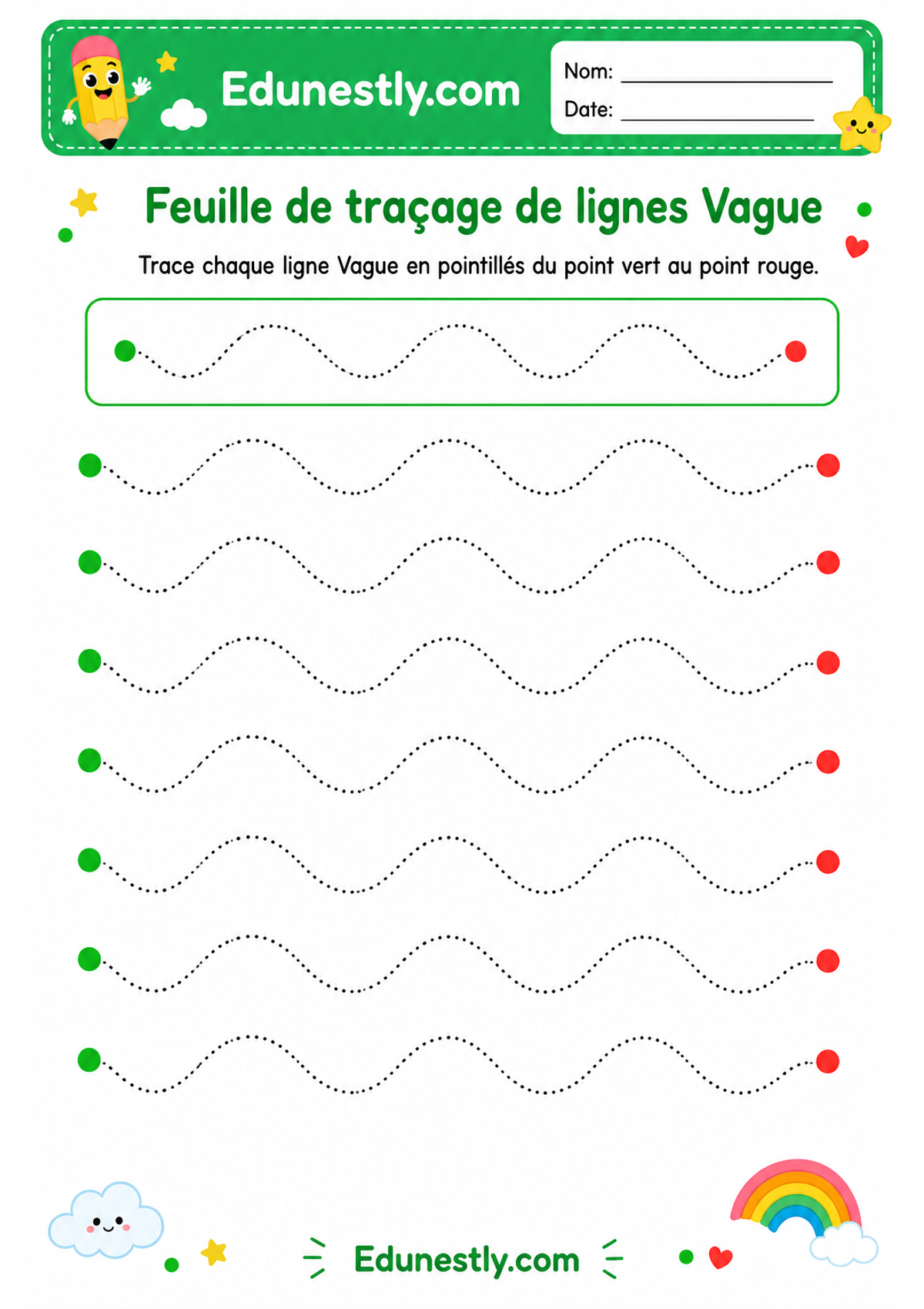 Edunestly.com

Nom: ____

Date: ____

Feuille de traçage de lignes Vague

Trace chaque ligne Vague en pointillés du point vert au point rouge.

Edunestly.com